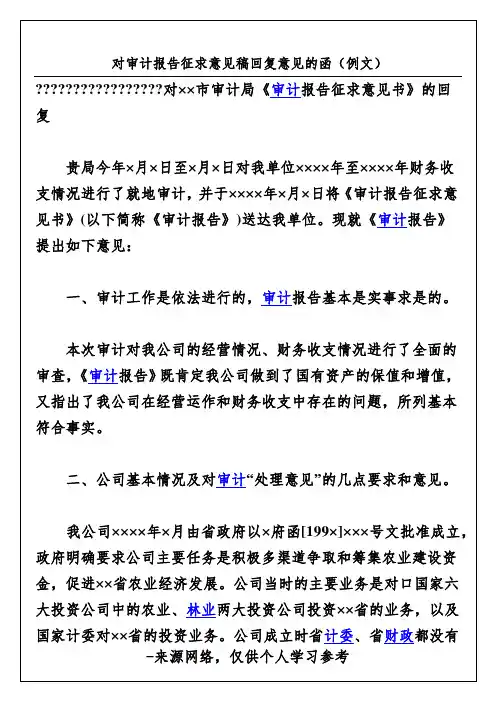 对审计报告征求意见稿回复意见的函（例文）

?????????????????对××市审计局《审计报告征求意见书》的回复

贵局今年×月×日至×月×日对我单位××××年至××××年财务收支情况进行了就地审计，并于××××年×月×日将《审计报告征求意见书》(以下简称《审计报告》)送达我单位。现就《审计报告》提出如下意见：

一、审计工作是依法进行的，审计报告基本是实事求是的。

本次审计对我公司的经营情况、财务收支情况进行了全面的审查，《审计报告》既肯定我公司做到了国有资产的保值和增值，又指出了我公司在经营运作和财务收支中存在的问题，所列基本符合事实。

二、公司基本情况及对审计“处理意见”的几点要求和意见。

我公司××××年×月由省政府以×府函[199×]×××号文批准成立，政府明确要求公司主要任务是积极多渠道争取和筹集农业建设资金，促进××省农业经济发展。公司当时的主要业务是对口国家六大投资公司中的农业、林业两大投资公司投资××省的业务，以及国家计委对××省的投资业务。公司成立时省计委、省财政都没有

-来源网络，仅供个人学习参考